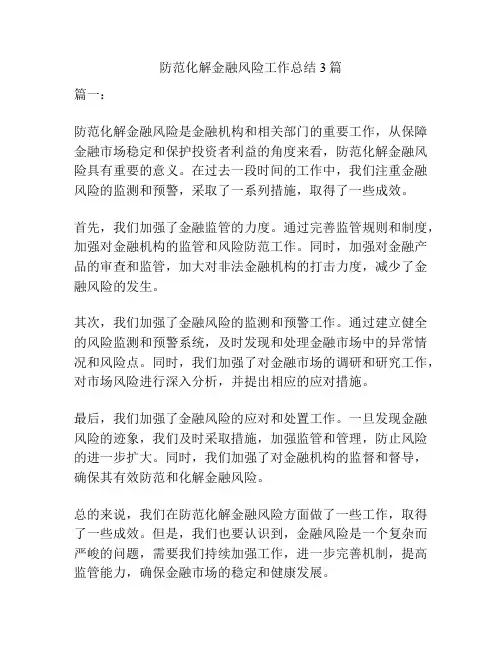 防范化解金融风险工作总结 3 篇

篇一：

防范化解金融风险是金融机构和相关部门的重要工作，从保障金融市场稳定和保护投资者利益的角度来看，防范化解金融风险具有重要的意义。在过去一段时间的工作中，我们注重金融风险的监测和预警，采取了一系列措施，取得了一些成效。

首先，我们加强了金融监管的力度。通过完善监管规则和制度，加强对金融机构的监管和风险防范工作。同时，加强对金融产品的审查和监管，加大对非法金融机构的打击力度，减少了金融风险的发生。

其次，我们加强了金融风险的监测和预警工作。通过建立健全的风险监测和预警系统，及时发现和处理金融市场中的异常情况和风险点。同时，我们加强了对金融市场的调研和研究工作，对市场风险进行深入分析，并提出相应的应对措施。

最后，我们加强了金融风险的应对和处置工作。一旦发现金融风险的迹象，我们及时采取措施，加强监管和管理，防止风险的进一步扩大。同时，我们加强了对金融机构的监督和督导，确保其有效防范和化解金融风险。

总的来说，我们在防范化解金融风险方面做了一些工作，取得了一些成效。但是，我们也要认识到，金融风险是一个复杂而严峻的问题，需要我们持续加强工作，进一步完善机制，提高监管能力，确保金融市场的稳定和健康发展。